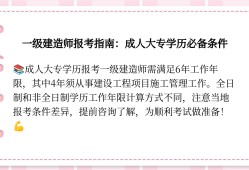 一级建造师报考指南：成人大专学历必备条件

📚成人大专学历报考一级建造师需满足6年工作年限，其中4年须从事建设工程项目施工管理工作。全日制和非全日制学历工作年限计算方式不同，注意当地报考条件差异，提前咨询了解，为顺利考试做准备！💪